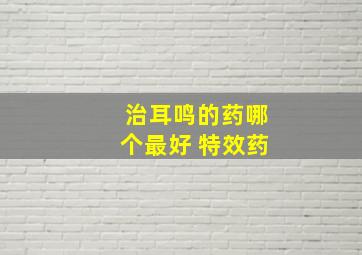 治耳鸣的药哪个最好 特效药